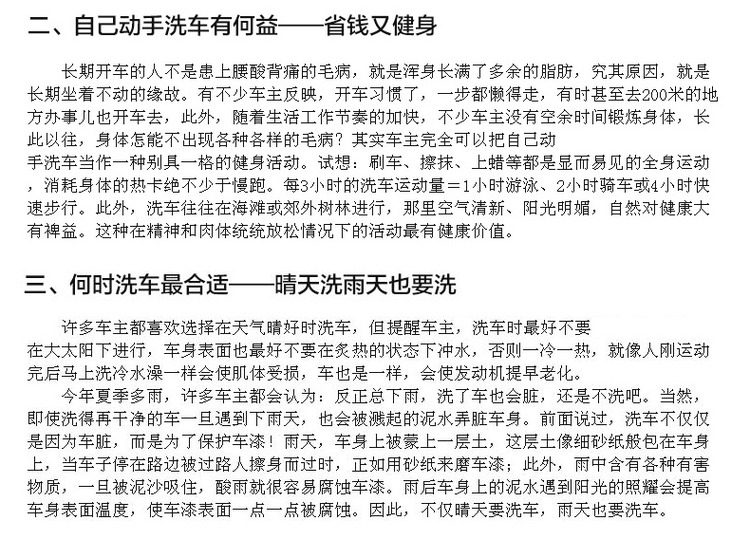 二、自己动手洗车有何益——省钱又健身

长期开车的人不是患上腰酸背痛的毛病，就是浑身长满了多余的脂肪，究其原因，就是长期坐着不动的缘故。有不少车主反映，开车习惯了，一步都懒得走，有时甚至去200米的地方办事儿也开车去，此外，随着生活工作节奏的加快，不少车主没有空余时间锻炼身体，长此以往，身体怎能不出现各种各样的毛病？其实车主完全可以把自己动手洗车当作一种别具一格的健身活动。试想：刷车、擦抹、上蜡等都是显而易见的全身运动，消耗身体的热卡绝不少于慢跑。每3小时的洗车运动量＝1小时游泳、2小时骑车或4小时快速步行。此外，洗车往往在海滩或郊外树林进行，那里空气清新、阳光明媚，自然对健康大有裨益。这种在精神和肉体统统放松情况下的活动最有健康价值。

三、何时洗车最合适——晴天洗雨天也要洗

许多车主都喜欢选择在天气晴好时洗车，但提醒车主，洗车时最好不要在大太阳下进行，车身表面也最好不要在炙热的状态下冲水，否则一冷一热，就像人刚运动完后马上洗冷水澡一样会使肌体受损，车也是一样，会使发动机提早老化。

今年夏季多雨，许多车主都会认为：反正总下雨，洗了车也会脏，还是不洗吧。当然，即使洗得再干净的车一旦遇到下雨天，也会被溅起的泥水弄脏车身。前面说过，洗车不仅仅是因为车脏，而是为了保护车漆！雨天，车身上被蒙上一层土，这层土像细砂纸般包在车身上，当车子停在路边被过路人擦身而过时，正如用砂纸来磨车漆；此外，雨中含有各种有害物质，一旦被泥沙吸住，酸雨就很容易腐蚀车漆。雨后车身上的泥水遇到阳光的照耀会提高车身表面温度，使车漆表面一点一点被腐蚀。因此，不仅晴天要洗车，雨天也要洗车。